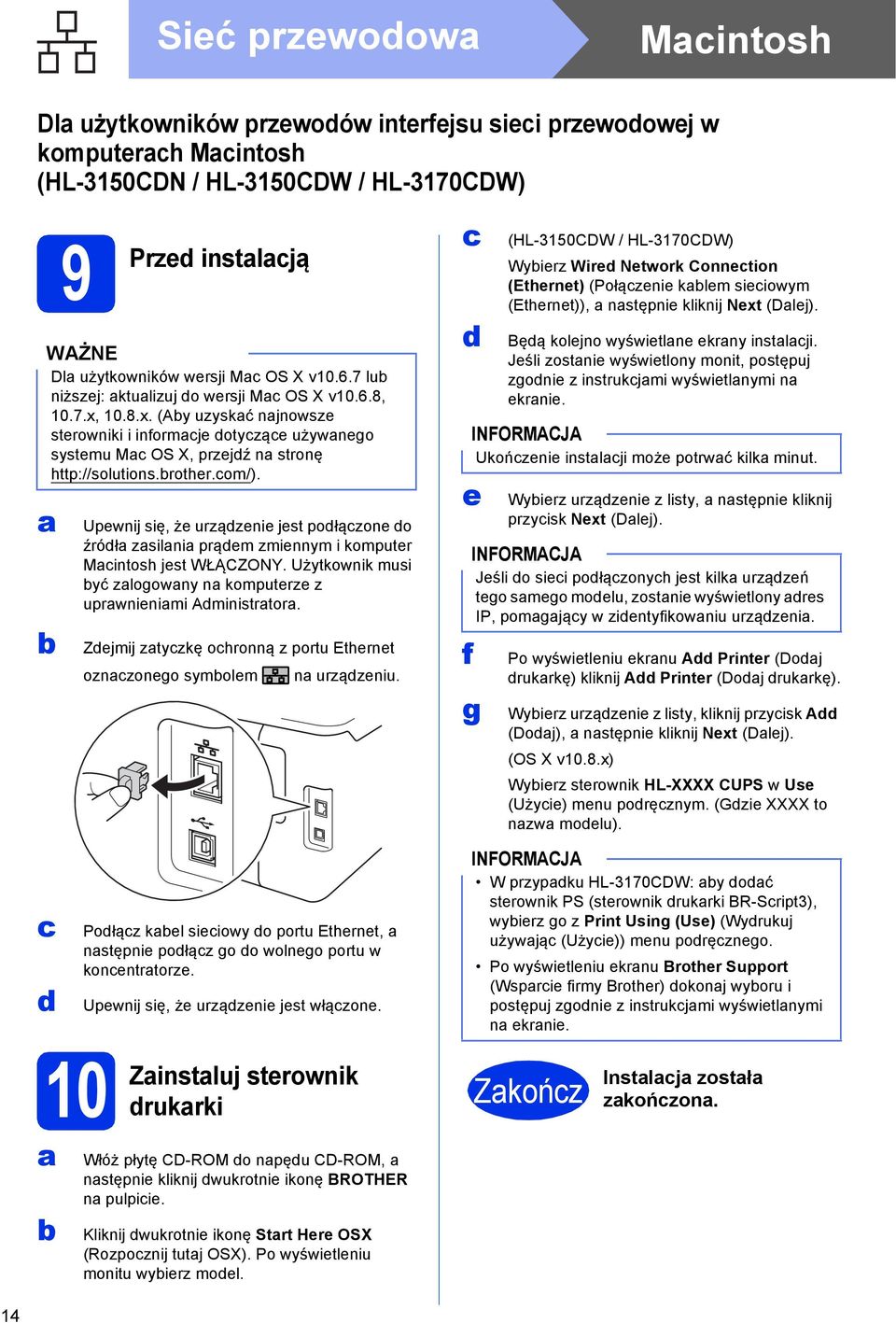 Sieć przewodowa

Macintosh

Dla użytkowników przewodów interfejsu sieci przewodowej w komputerach Macintosh (HL-3150CDN / HL-3150CDW / HL-3170CDW)

9 Przed instalacją

WAŻNE
Dla użytkowników wersji Mac OS X v10.6.7 lub niższej: aktualizuj do wersji Mac OS X v10.6.8, 10.7.x, 10.8.x. (Aby uzyskać najnowsze sterowniki i informacje dotyczące używanego systemu Mac OS X, przejdź na stronę http://solutions.brother.com/).

a Upewnij się, że urządzenie jest podłączone do źródła zasilania prądem zmiennym i komputer Macintosh jest WŁĄCZONY. Użytkownik musi być zalogowany na komputerze z uprawnieniami Administratora.

b Zdejmij zatyczkę ochronną z portu Ethernet oznaczonego symbolem na urządzeniu.

c Podłącz kabel sieciowy do portu Ethernet, a następnie podłącz go do wolnego portu w koncentratorze.

d Upewnij się, że urządzenie jest włączone.

10 Zainstaluj sterownik drukarki

a Włóż płytę CD-ROM do napędu CD-ROM, a następnie kliknij dwukrotnie ikonę BROTHER na pulpicie.

b Kliknij dwukrotnie ikonę Start Here OSX (Rozpocznij tutaj OSX). Po wyświetleniu monitu wybierz model.

c (HL-3150CDW / HL-3170CDW)
Wybierz Wired Network Connection (Ethernet) (Połączenie kablem sieciowym (Ethernet)), a następnie kliknij Next (Dalej).

d Będą kolejno wyświetlane ekrany instalacji. Jeśli zostanie wyświetlony monit, postępuj zgodnie z instrukcjami wyświetlanymi na ekranie.

INFORMACJA
Ukończenie instalacji może potrwać kilka minut.

e Wybierz urządzenie z listy, a następnie kliknij przycisk Next (Dalej).

INFORMACJA
Jeśli do sieci podłączonych jest kilka urządzeń tego samego modelu, zostanie wyświetlony adres IP, pomagający w zidentyfikowaniu urządzenia.

f Po wyświetleniu ekranu Add Printer (Dodaj drukarkę) kliknij Add Printer (Dodaj drukarkę).

g Wybierz urządzenie z listy, kliknij przycisk Add (Dodaj), a następnie kliknij Next (Dalej).
(OS X v10.8.x)
Wybierz sterownik HL-XXXX CUPS w Use (Użycie) menu podręcznym. (Gdzie XXXX to nazwa modelu).

INFORMACJA
• W przypadku HL-3170CDW: aby dodać sterownik PS (sterownik drukarki BR-Script3), wybierz go z Print Using (Use) (Wydrukuj używając (Użycie)) menu podręcznego.
• Po wyświetleniu ekranu Brother Support (Wsparcie firmy Brother) dokonaj wyboru i postępuj zgodnie z instrukcjami wyświetlanymi na ekranie.

Zakończ Instalacja została zakończona.

14